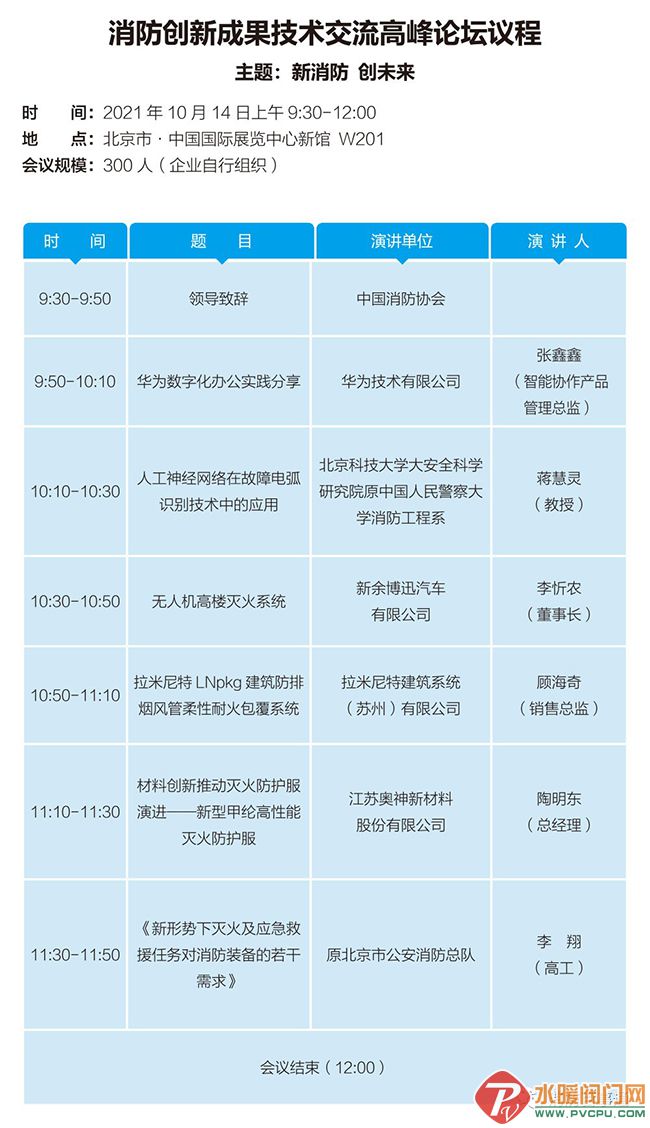 消防创新成果技术交流高峰论坛议程

主题：新消防 创未来

时 间：2021 年 10 月 14 日上午 9:30-12:00
地 点：北京市 · 中国国际展览中心新馆 W201
会议规模：300 人（企业自行组织）

| 时 间 | 题 目 | 演讲单位 | 演 讲 人 |
|---|---|---|---|
| 9:30-9:50 | 领导致辞 | 中国消防协会 | |
| 9:50-10:10 | 华为数字化办公实践分享 | 华为技术有限公司 | 张鑫鑫（智能协作产品管理总监） |
| 10:10-10:30 | 人工神经网络在故障电弧识别技术中的应用 | 北京科技大学大安全科学研究院原中国人民警察大学消防工程系 | 蒋慧灵（教授） |
| 10:30-10:50 | 无人机高楼灭火系统 | 新余博迅汽车有限公司 | 李忻农（董事长） |
| 10:50-11:10 | 拉米尼特 LNpkg 建筑防排烟风管柔性耐火包覆系统 | 拉米尼特建筑系统（苏州）有限公司 | 顾海奇（销售总监） |
| 11:10-11:30 | 材料创新推动灭火防护服演进——新型甲纶高性能灭火防护服 | 江苏奥神新材料股份有限公司 | 陶明东（总经理） |
| 11:30-11:50 | 《新形势下灭火及应急救援任务对消防装备的若干需求》 | 原北京市公安消防总队 | 李 翔（高工） |
| 会议结束（12:00） | | | |

水暖阀门网
WWW.PVCPU.COM